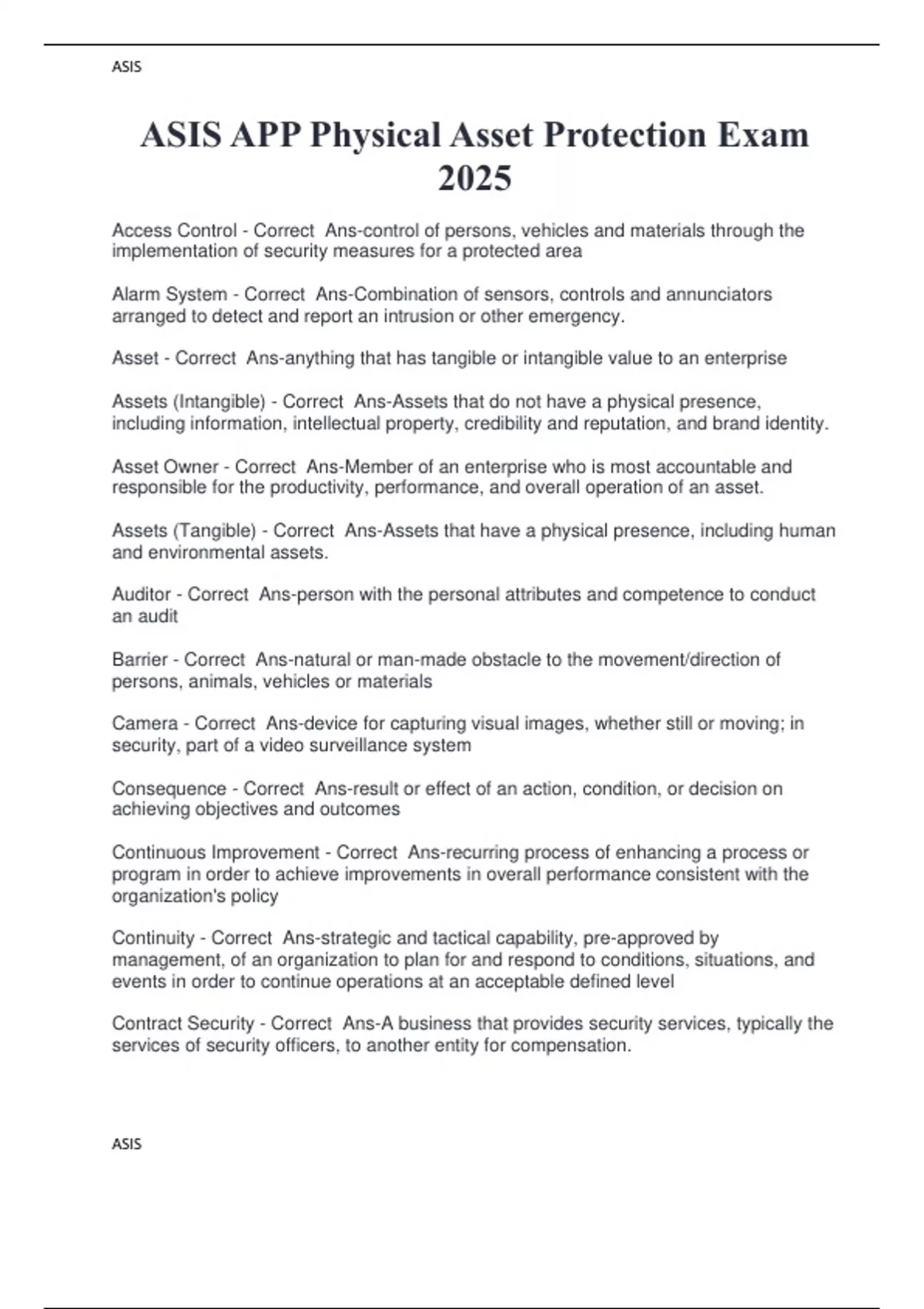 ASIS

ASIS APP Physical Asset Protection Exam 2025

Access Control - Correct Ans-control of persons, vehicles and materials through the implementation of security measures for a protected area

Alarm System - Correct Ans-Combination of sensors, controls and annunciators arranged to detect and report an intrusion or other emergency.

Asset - Correct Ans-anything that has tangible or intangible value to an enterprise

Assets (Intangible) - Correct Ans-Assets that do not have a physical presence, including information, intellectual property, credibility and reputation, and brand identity.

Asset Owner - Correct Ans-Member of an enterprise who is most accountable and responsible for the productivity, performance, and overall operation of an asset.

Assets (Tangible) - Correct Ans-Assets that have a physical presence, including human and environmental assets.

Auditor - Correct Ans-person with the personal attributes and competence to conduct an audit

Barrier - Correct Ans-natural or man-made obstacle to the movement/direction of persons, animals, vehicles or materials

Camera - Correct Ans-device for capturing visual images, whether still or moving; in security, part of a video surveillance system

Consequence - Correct Ans-result or effect of an action, condition, or decision on achieving objectives and outcomes

Continuous Improvement - Correct Ans-recurring process of enhancing a process or program in order to achieve improvements in overall performance consistent with the organization's policy

Continuity - Correct Ans-strategic and tactical capability, pre-approved by management, of an organization to plan for and respond to conditions, situations, and events in order to continue operations at an acceptable defined level

Contract Security - Correct Ans-A business that provides security services, typically the services of security officers, to another entity for compensation.

ASIS